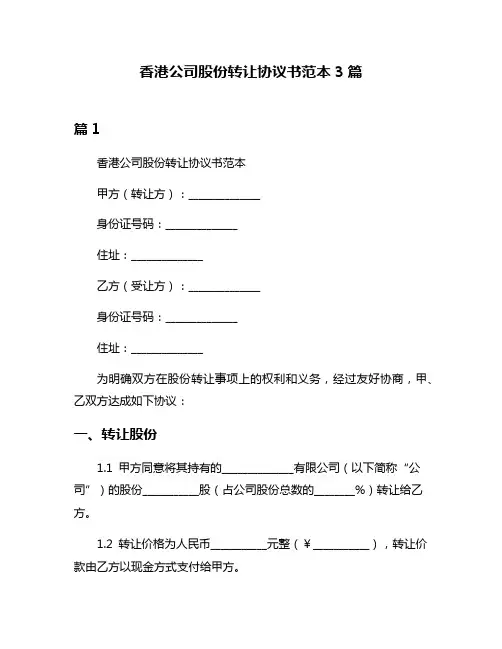 香港公司股份转让协议书范本 3 篇

篇 1

香港公司股份转让协议书范本

甲方（转让方）：______________

身份证号码：______________

住址：______________

乙方（受让方）：______________

身份证号码：______________

住址：______________

为明确双方在股份转让事项上的权利和义务，经过友好协商，甲、乙双方达成如下协议：

一、转让股份

1.1 甲方同意将其持有的______________有限公司（以下简称“公司”）的股份___________股（占公司股份总数的________%）转让给乙方。

1.2 转让价格为人民币___________元整（¥___________），转让价款由乙方以现金方式支付给甲方。